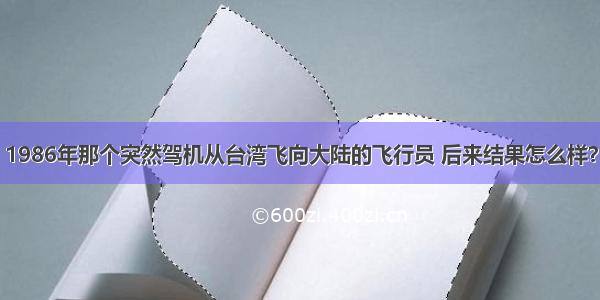 1986年那个突然驾机从台湾飞向大陆的飞行员 后来结果怎么样?

©600zi.400zi.cn